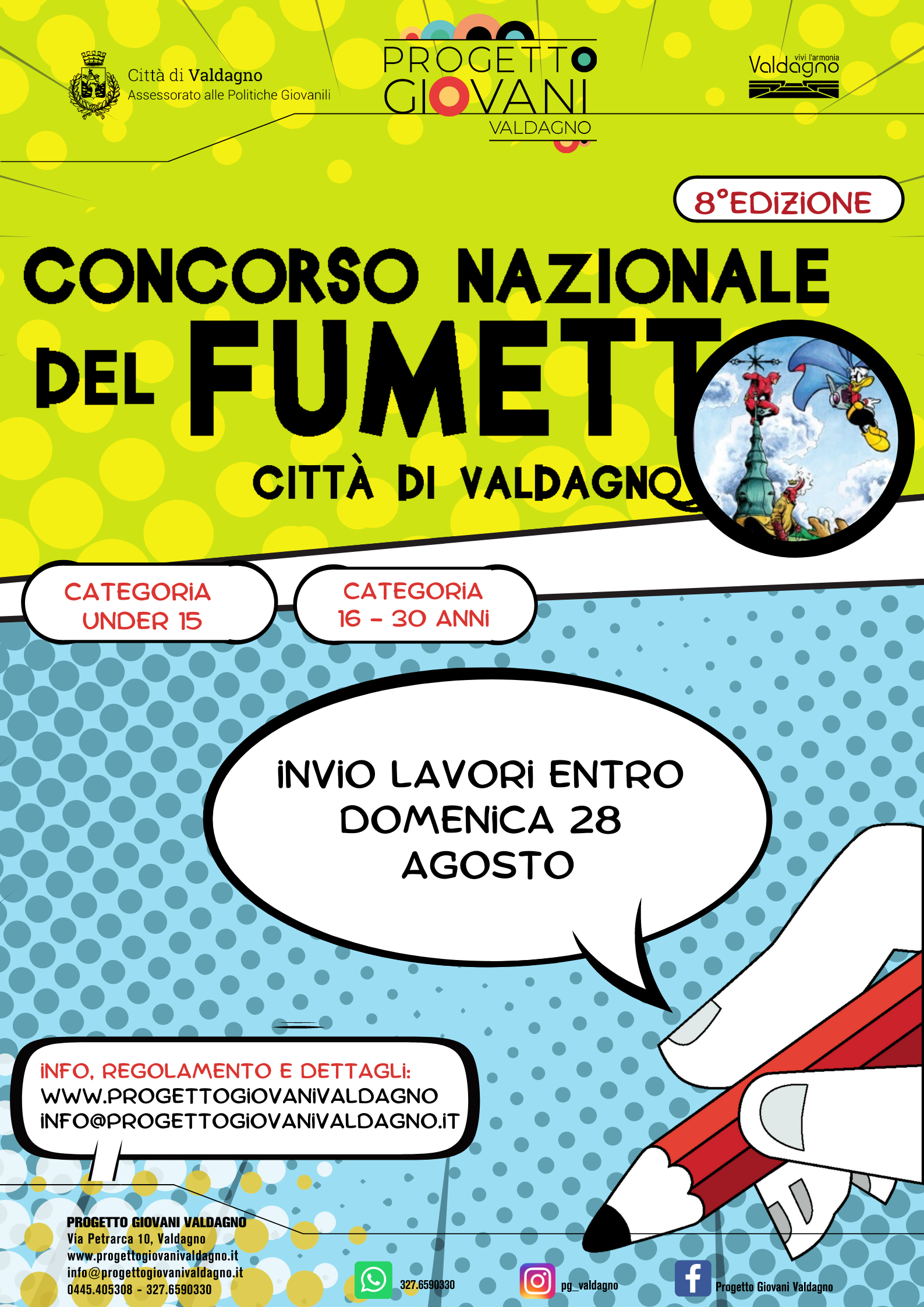 Città di Valdagno
Assessorato alle Politiche Giovanili

PROGETTO GIOVANI VALDAGNO

vivi l'armonia Valdagno

8°EDIZIONE

CONCORSO NAZIONALE DEL FUMETTO

CITTÀ DI VALDAGNO

CATEGORIA UNDER 15

CATEGORIA 16 - 30 ANNI

INVIO LAVORI ENTRO DOMENICA 28 AGOSTO

INFO, REGOLAMENTO E DETTAGLI:
WWW.PROGETTOGIOVANIVALDAGNO
INFO@PROGETTOGIOVANIVALDAGNO.IT

PROGETTO GIOVANI VALDAGNO
Via Petrarca 10, Valdagno
www.progettogiovanivaldagno.it
info@progettogiovanivaldagno.it
0445.405308 - 327.6590330

327.6590330

pg_valdagno

Progetto Giovani Valdagno